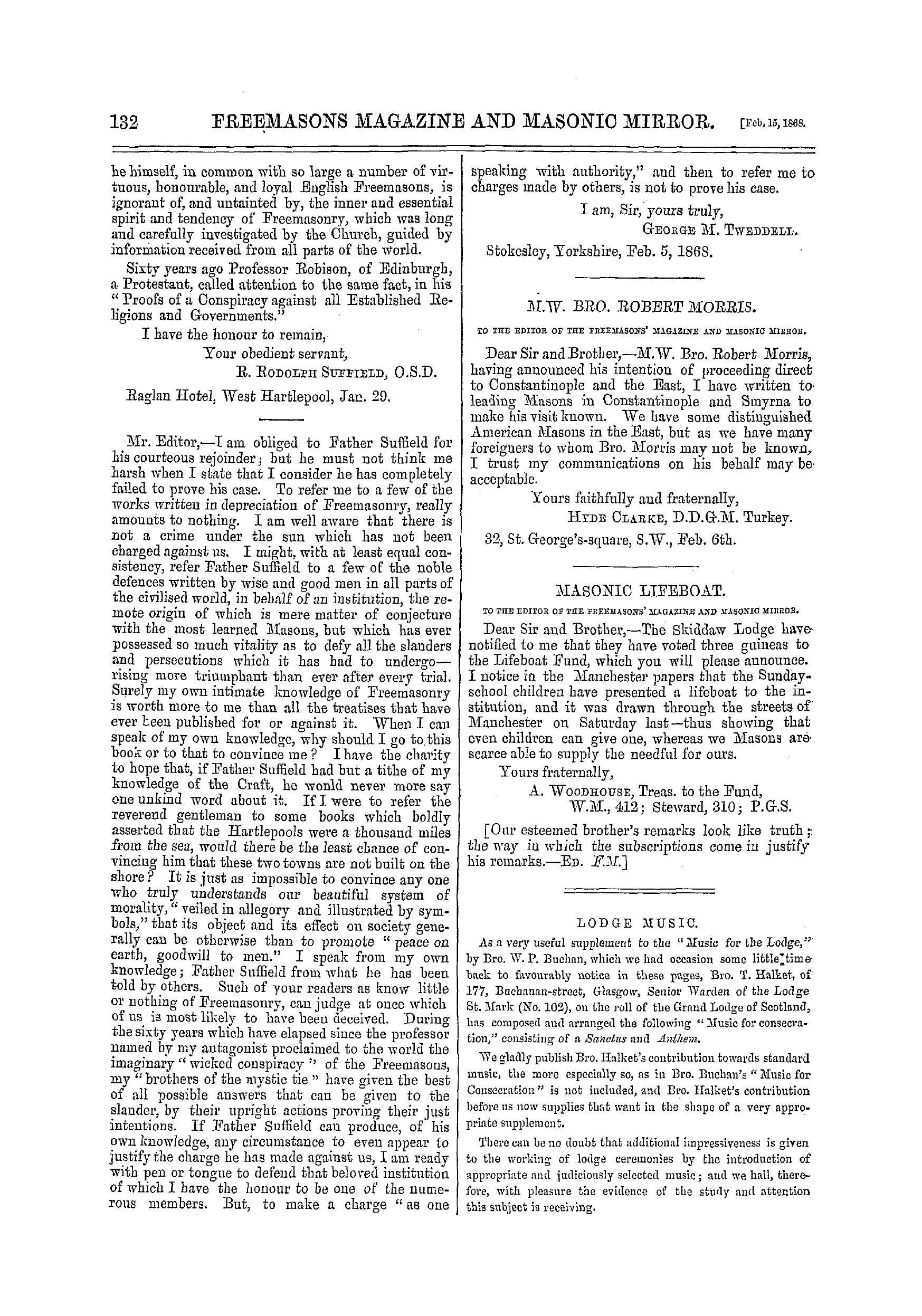 132 FREEMASONS MAGAZINE AND MASONIC MIRROR. [Feb. 15, 1868.

he himself, in common with so large a number of virtuous, honourable, and loyal English Freemasons, is ignorant of, and untainted by, the inner and essential spirit and tendency of Freemasonry, which was long and carefully investigated by the Church, guided by information received from all parts of the world.

Sixty years ago Professor Robison, of Edinburgh, a Protestant, called attention to the same fact, in his "Proofs of a Conspiracy against all Established Religions and Governments."

I have the honour to remain,
Your obedient servant,
R. Rodolph Suffield, O.S.D.

Raglan Hotel, West Hartlepool, Jan. 29.

Mr. Editor,—I am obliged to Father Suffield for his courteous rejoinder; but he must not think me harsh when I state that I consider he has completely failed to prove his case. To refer me to a few of the works written in depreciation of Freemasonry, really amounts to nothing. I am well aware that there is not a crime under the sun which has not been charged against us. I might, with at least equal consistency, refer Father Suffield to a few of the noble defences written by wise and good men in all parts of the civilised world, in behalf of an institution, the remote origin of which is mere matter of conjecture with the most learned Masons, but which has ever possessed so much vitality as to defy all the slanders and persecutions which it has had to undergo—rising more triumphant than ever after every trial. Surely my own intimate knowledge of Freemasonry is worth more to me than all the treatises that have ever been published for or against it. When I can speak of my own knowledge, why should I go to this book or to that to convince me? I have the charity to hope that, if Father Suffield had but a tithe of my knowledge of the Craft, he would never more say one unkind word about it. If I were to refer the reverend gentleman to some books which boldly asserted that the Hartlepools were a thousand miles from the sea, would there be the least chance of convincing him that these two towns are not built on the shore? It is just as impossible to convince any one who truly understands our beautiful system of morality, "veiled in allegory and illustrated by symbols," that its object and its effect on society generally can be otherwise than to promote "peace on earth, goodwill to men." I speak from my own knowledge; Father Suffield from what he has been told by others. Such of your readers as know little or nothing of Freemasonry, can judge at once which of us is most likely to have been deceived. During the sixty years which have elapsed since the professor named by my antagonist proclaimed to the world the imaginary "wicked conspiracy" of the Freemasons, my "brothers of the mystic tie" have given the best of all possible answers that can be given to the slander, by their upright actions proving their just intentions. If Father Suffield can produce, of his own knowledge, any circumstance to even appear to justify the charge he has made against us, I am ready with pen or tongue to defend that beloved institution of which I have the honour to be one of the numerous members. But, to make a charge "as one speaking with authority," and then to refer me to charges made by others, is not to prove his case.

I am, Sir, yours truly,
George M. Tweddell.

Stokesley, Yorkshire, Feb. 5, 1868.

M.W. BRO. ROBERT MORRIS.

TO THE EDITOR OF THE FREEMASONS' MAGAZINE AND MASONIC MIRROR.

Dear Sir and Brother,—M.W. Bro. Robert Morris, having announced his intention of proceeding direct to Constantinople and the East, I have written to leading Masons in Constantinople and Smyrna to make his visit known. We have some distinguished American Masons in the East, but as we have many foreigners to whom Bro. Morris may not be known, I trust my communications on his behalf may be acceptable.

Yours faithfully and fraternally,
Hyde Clarke, D.D.G.M. Turkey.

32, St. George's-square, S.W., Feb. 6th.

MASONIC LIFEBOAT.

TO THE EDITOR OF THE FREEMASONS' MAGAZINE AND MASONIC MIRROR.

Dear Sir and Brother,—The Skiddaw Lodge have notified to me that they have voted three guineas to the Lifeboat Fund, which you will please announce. I notice in the Manchester papers that the Sunday-school children have presented a lifeboat to the institution, and it was drawn through the streets of Manchester on Saturday last—thus showing that even children can give one, whereas we Masons are scarce able to supply the needful for ours.

Yours fraternally,
A. Woodhouse, Treas. to the Fund,
W.M., 412; Steward, 310; P.G.S.

[Our esteemed brother's remarks look like truth; the way in which the subscriptions come in justify his remarks.—Ed. F.M.]

LODGE MUSIC.

As a very useful supplement to the "Music for the Lodge," by Bro. W. P. Buchan, which we had occasion some little time back to favourably notice in these pages, Bro. T. Halket, of 177, Buchanan-street, Glasgow, Senior Warden of the Lodge St. Mark (No. 102), on the roll of the Grand Lodge of Scotland, has composed and arranged the following "Music for consecration," consisting of a Sanctus and Anthem.

We gladly publish Bro. Halket's contribution towards standard music, the more especially so, as in Bro. Buchan's "Music for Consecration" is not included, and Bro. Halket's contribution before us now supplies that want in the shape of a very appropriate supplement.

There can be no doubt that additional impressiveness is given to the working of lodge ceremonies by the introduction of appropriate and judiciously selected music; and we hail, therefore, with pleasure the evidence of the study and attention this subject is receiving.